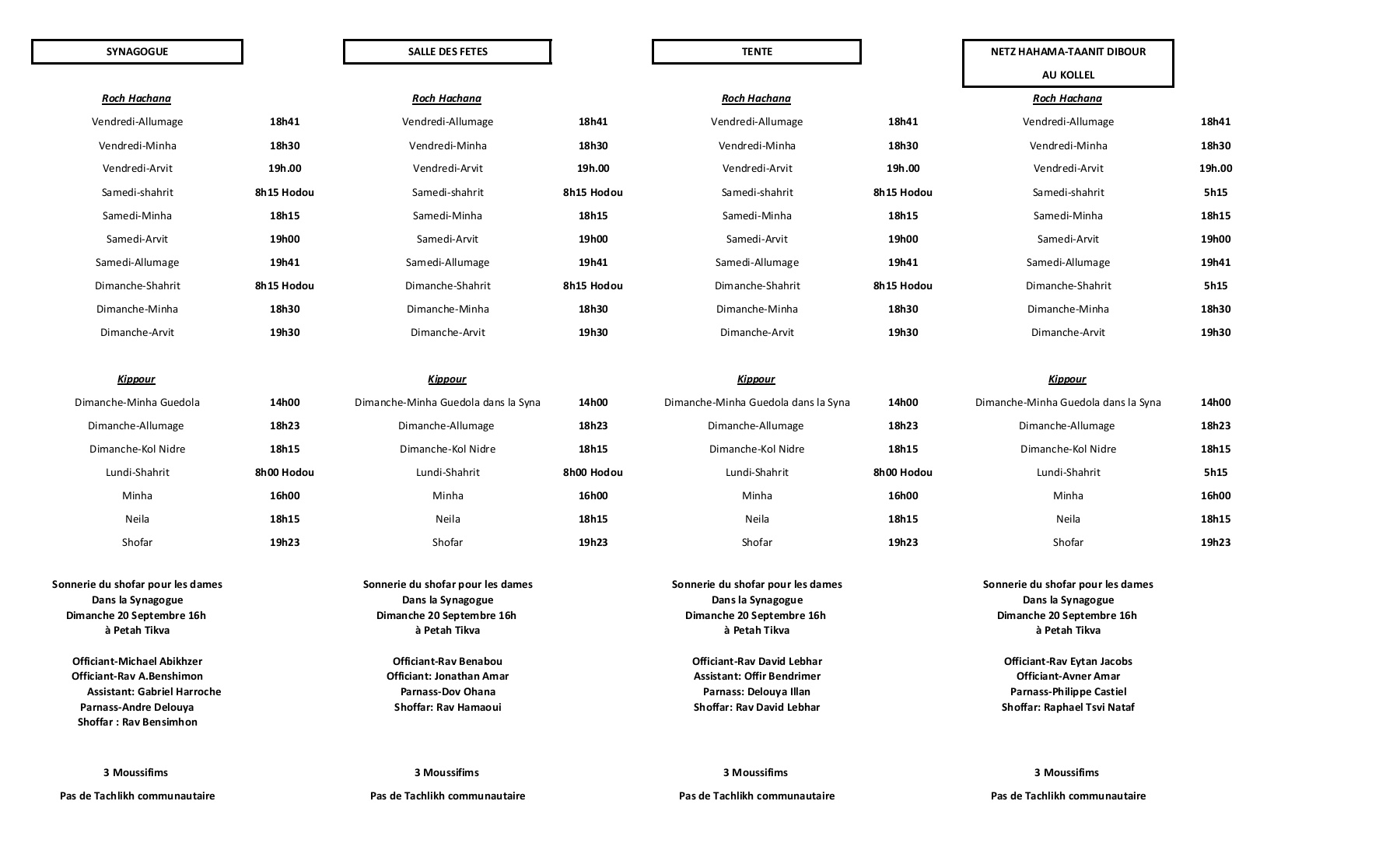 SYNAGOGUE

Roch Hachana

| | |
|---|---|
| Vendredi-Allumage | 18h41 |
| Vendredi-Minha | 18h30 |
| Vendredi-Arvit | 19h.00 |
| Samedi-shahrit | 8h15 Hodou |
| Samedi-Minha | 18h15 |
| Samedi-Arvit | 19h00 |
| Samedi-Allumage | 19h41 |
| Dimanche-Shahrit | 8h15 Hodou |
| Dimanche-Minha | 18h30 |
| Dimanche-Arvit | 19h30 |

Kippour

| | |
|---|---|
| Dimanche-Minha Guedola | 14h00 |
| Dimanche-Allumage | 18h23 |
| Dimanche-Kol Nidre | 18h15 |
| Lundi-Shahrit | 8h00 Hodou |
| Minha | 16h00 |
| Neila | 18h15 |
| Shofar | 19h23 |

Sonnerie du shofar pour les dames
Dans la Synagogue
Dimanche 20 Septembre 16h
à Petah Tikva

Officiant-Michael Abikhzer
Officiant-Rav A.Benshimon
Assistant: Gabriel Harroche
Parnass-Andre Delouya
Shoffar : Rav Bensimhon

3 Moussifims

Pas de Tachlikh communautaire

SALLE DES FETES

Roch Hachana

| | |
|---|---|
| Vendredi-Allumage | 18h41 |
| Vendredi-Minha | 18h30 |
| Vendredi-Arvit | 19h.00 |
| Samedi-shahrit | 8h15 Hodou |
| Samedi-Minha | 18h15 |
| Samedi-Arvit | 19h00 |
| Samedi-Allumage | 19h41 |
| Dimanche-Shahrit | 8h15 Hodou |
| Dimanche-Minha | 18h30 |
| Dimanche-Arvit | 19h30 |

Kippour

| | |
|---|---|
| Dimanche-Minha Guedola dans la Syna | 14h00 |
| Dimanche-Allumage | 18h23 |
| Dimanche-Kol Nidre | 18h15 |
| Lundi-Shahrit | 8h00 Hodou |
| Minha | 16h00 |
| Neila | 18h15 |
| Shofar | 19h23 |

Sonnerie du shofar pour les dames
Dans la Synagogue
Dimanche 20 Septembre 16h
à Petah Tikva

Officiant-Rav Benabou
Officiant: Jonathan Amar
Parnass-Dov Ohana
Shoffar: Rav Hamaoui

3 Moussifims

Pas de Tachlikh communautaire

TENTE

Roch Hachana

| | |
|---|---|
| Vendredi-Allumage | 18h41 |
| Vendredi-Minha | 18h30 |
| Vendredi-Arvit | 19h.00 |
| Samedi-shahrit | 8h15 Hodou |
| Samedi-Minha | 18h15 |
| Samedi-Arvit | 19h00 |
| Samedi-Allumage | 19h41 |
| Dimanche-Shahrit | 8h15 Hodou |
| Dimanche-Minha | 18h30 |
| Dimanche-Arvit | 19h30 |

Kippour

| | |
|---|---|
| Dimanche-Minha Guedola dans la Syna | 14h00 |
| Dimanche-Allumage | 18h23 |
| Dimanche-Kol Nidre | 18h15 |
| Lundi-Shahrit | 8h00 Hodou |
| Minha | 16h00 |
| Neila | 18h15 |
| Shofar | 19h23 |

Sonnerie du shofar pour les dames
Dans la Synagogue
Dimanche 20 Septembre 16h
à Petah Tikva

Officiant-Rav David Lebhar
Assistant: Offir Bendrimer
Parnass: Delouya Illan
Shoffar: Rav David Lebhar

3 Moussifims

Pas de Tachlikh communautaire

NETZ HAHAMA-TAANIT DIBOUR
AU KOLLEL

Roch Hachana

| | |
|---|---|
| Vendredi-Allumage | 18h41 |
| Vendredi-Minha | 18h30 |
| Vendredi-Arvit | 19h.00 |
| Samedi-shahrit | 5h15 |
| Samedi-Minha | 18h15 |
| Samedi-Arvit | 19h00 |
| Samedi-Allumage | 19h41 |
| Dimanche-Shahrit | 5h15 |
| Dimanche-Minha | 18h30 |
| Dimanche-Arvit | 19h30 |

Kippour

| | |
|---|---|
| Dimanche-Minha Guedola dans la Syna | 14h00 |
| Dimanche-Allumage | 18h23 |
| Dimanche-Kol Nidre | 18h15 |
| Lundi-Shahrit | 5h15 |
| Minha | 16h00 |
| Neila | 18h15 |
| Shofar | 19h23 |

Sonnerie du shofar pour les dames
Dans la Synagogue
Dimanche 20 Septembre 16h
à Petah Tikva

Officiant-Rav Eytan Jacobs
Officiant-Avner Amar
Parnass-Philippe Castiel
Shoffar: Raphael Tsvi Nataf

3 Moussifims

Pas de Tachlikh communautaire